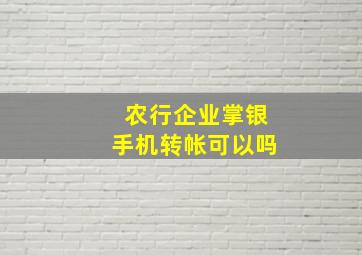 农行企业掌银
手机转帐可以吗